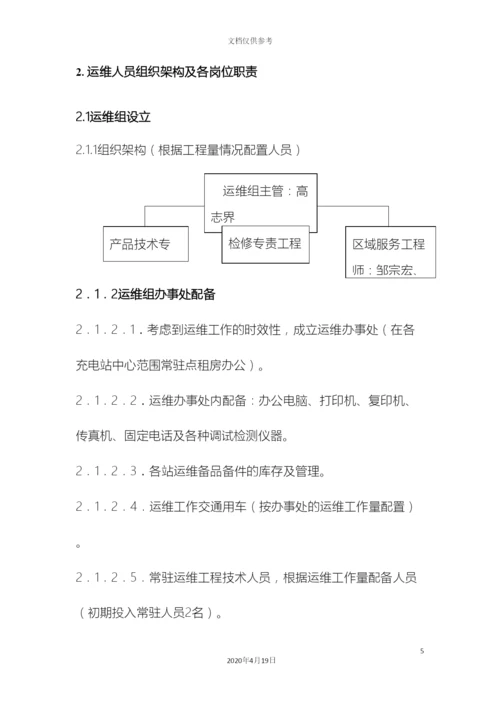 文档仅供参考

2. 运维人员组织架构及各岗位职责

2.1运维组设立

2.1.1组织架构（根据工程量情况配置人员）

运维组主管：高志界

产品技术专

检修专责工程

区域服务工程师：邹宗宏、

2．1．2运维组办事处配备

2．1．2．1．考虑到运维工作的时效性，成立运维办事处（在各充电站中心范围常驻点租房办公）。

2．1．2．2．运维办事处内配备：办公电脑、打印机、复印机、传真机、固定电话及各种调试检测仪器。

2．1．2．3．各站运维备品备件的库存及管理。

2．1．2．4．运维工作交通用车（按办事处的运维工作量配置）。

2．1．2．5．常驻运维工程技术人员，根据运维工作量配备人员（初期投入常驻人员2名）。

5

2020年4月19日